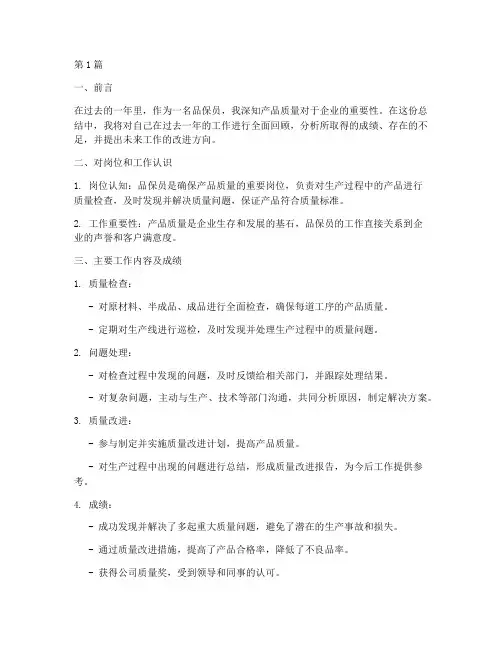 第 1 篇

一、前言

在过去的一年里，作为一名品保员，我深知产品质量对于企业的重要性。在这份总结中，我将对自己在过去一年的工作进行全面回顾，分析所取得的成绩、存在的不足，并提出未来工作的改进方向。

二、对岗位和工作认识

1. 岗位认知：品保员是确保产品质量的重要岗位，负责对生产过程中的产品进行质量检查，及时发现并解决质量问题，保证产品符合质量标准。

2. 工作重要性：产品质量是企业生存和发展的基石，品保员的工作直接关系到企业的声誉和客户满意度。

三、主要工作内容及成绩

1. 质量检查：

- 对原材料、半成品、成品进行全面检查，确保每道工序的产品质量。

- 定期对生产线进行巡检，及时发现并处理生产过程中的质量问题。

2. 问题处理：

- 对检查过程中发现的问题，及时反馈给相关部门，并跟踪处理结果。

- 对复杂问题，主动与生产、技术等部门沟通，共同分析原因，制定解决方案。

3. 质量改进：

- 参与制定并实施质量改进计划，提高产品质量。

- 对生产过程中出现的问题进行总结，形成质量改进报告，为今后工作提供参考。

4. 成绩：

- 成功发现并解决了多起重大质量问题，避免了潜在的生产事故和损失。

- 通过质量改进措施，提高了产品合格率，降低了不良品率。

- 获得公司质量奖，受到领导和同事的认可。